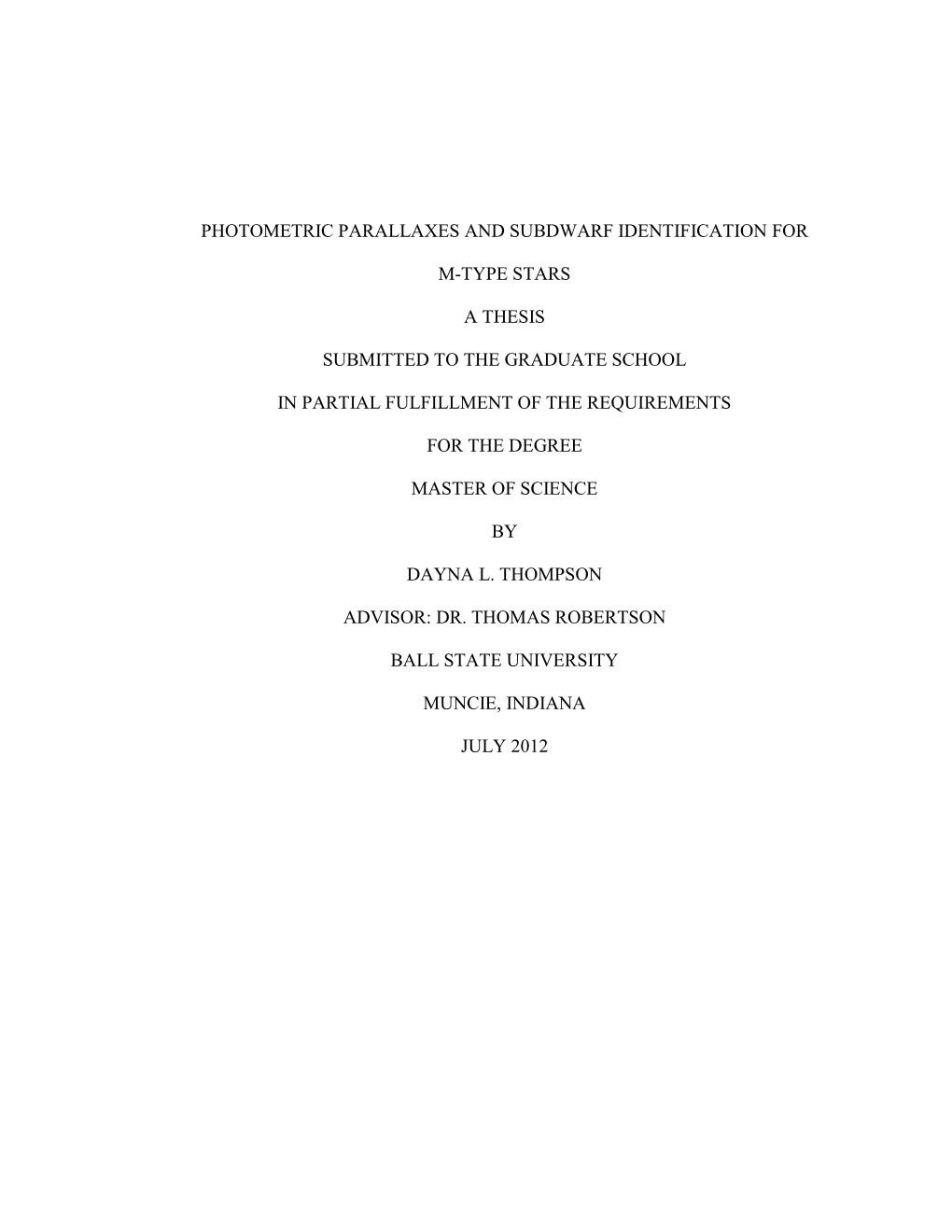 PHOTOMETRIC PARALLAXES AND SUBDWARF IDENTIFICATION FOR

M-TYPE STARS

A THESIS

SUBMITTED TO THE GRADUATE SCHOOL

IN PARTIAL FULFILLMENT OF THE REQUIREMENTS

FOR THE DEGREE

MASTER OF SCIENCE

BY

DAYNA L. THOMPSON

ADVISOR: DR. THOMAS ROBERTSON

BALL STATE UNIVERSITY

MUNCIE, INDIANA

JULY 2012